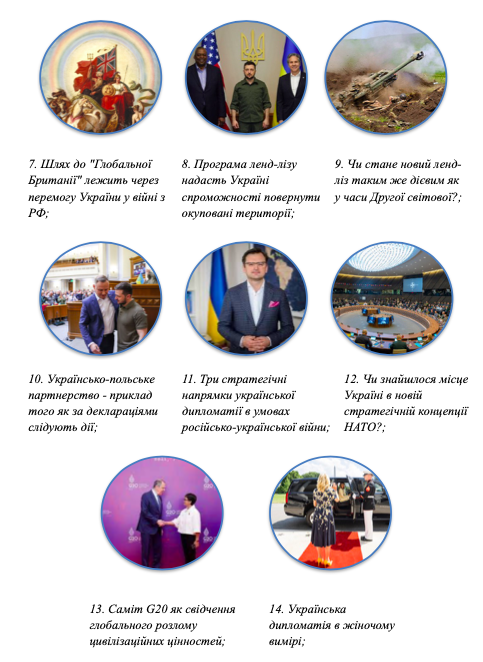 7. Шлях до "Глобальної Британії" лежить через перемогу України у війні з РФ;

8. Програма ленд-лізу надасть Україні спроможності повернути окуповані території;

9. Чи стане новий ленд-ліз таким же дієвим як у часи Другої світової?;

10. Українсько-польське партнерство - приклад того як за деклараціями слідують дії;

11. Три стратегічні напрямки української дипломатії в умовах російсько-української війни;

12. Чи знайшлося місце Україні в новій стратегічній концепції НАТО?;

13. Саміт G20 як свідчення глобального розлому цивілізаційних цінностей;

14. Українська дипломатія в жіночому вимірі;